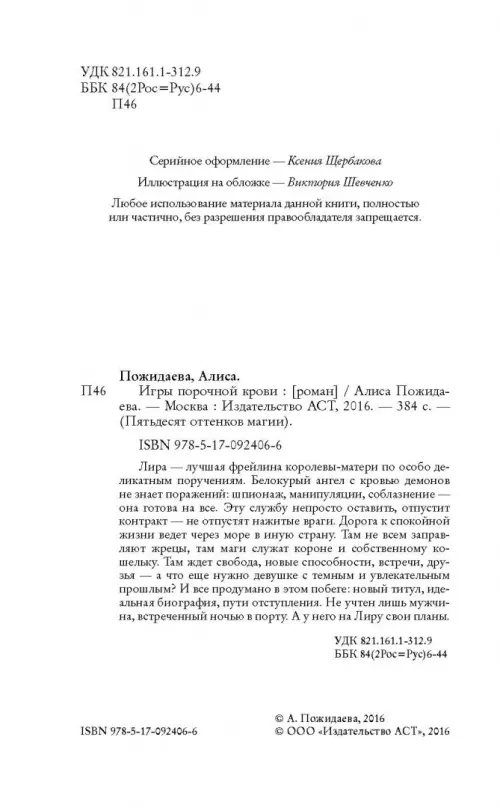 УДК 821.161.1-312.9
ББК 84(2Рос=Рус)6-44
П46

Серийное оформление — Ксения Щербакова

Иллюстрация на обложке — Виктория Шевченко

Любое использование материала данной книги, полностью или частично, без разрешения правообладателя запрещается.

Пожидаева, Алиса.

П46

Игры порочной крови : [роман] / Алиса Пожидаева. — Москва : Издательство АСТ, 2016. — 384 с. — (Пятьдесят оттенков магии).

ISBN 978-5-17-092406-6

Лира — лучшая фрейлина королевы-матери по особо деликатным поручениям. Белокурый ангел с кровью демонов не знает поражений: шпионаж, манипуляции, соблазнение — она готова на все. Эту службу непросто оставить, отпустит контракт — не отпустят нажитые враги. Дорога к спокойной жизни ведет через море в иную страну. Там не всем заправляют жрецы, там маги служат короне и собственному кошельку. Там ждет свобода, новые способности, встречи, друзья — а что еще нужно девушке с темным и увлекательным прошлым? И все продумано в этом побеге: новый титул, идеальная биография, пути отступления. Не учтен лишь мужчина, встреченный ночью в порту. А у него на Лиру свои планы.

УДК 821.161.1-312.9
ББК 84(2Рос=Рус)6-44

ISBN 978-5-17-092406-6

© А. Пожидаева, 2016
© ООО «Издательство АСТ», 2016